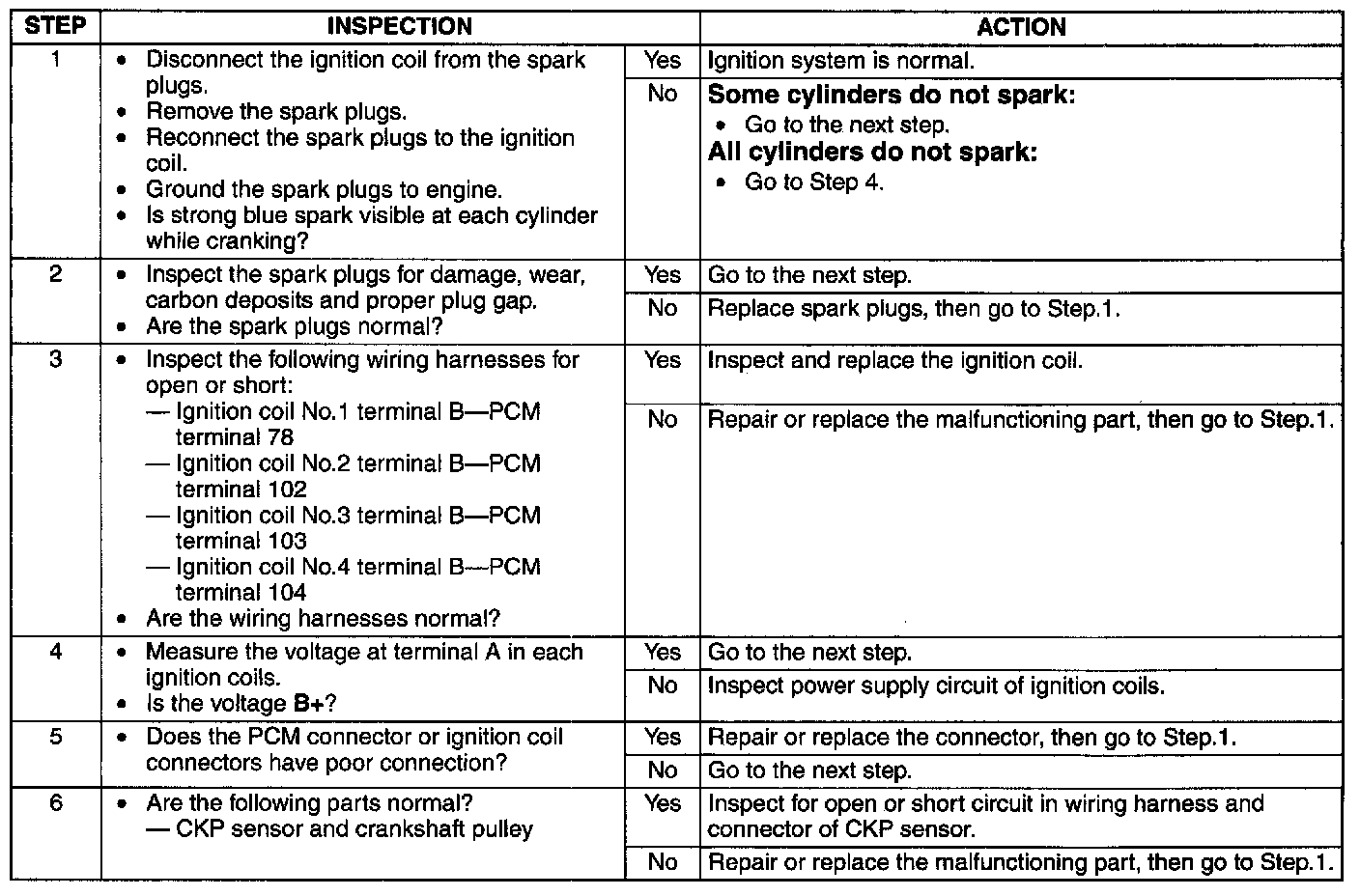 | STEP | INSPECTION | | ACTION |
|---|---|---|---|
| 1 | • Disconnect the ignition coil from the spark plugs. • Remove the spark plugs. • Reconnect the spark plugs to the ignition coil. • Ground the spark plugs to engine. • Is strong blue spark visible at each cylinder while cranking? | Yes | Ignition system is normal. |
| | | No | **Some cylinders do not spark:** • Go to the next step. **All cylinders do not spark:** • Go to Step 4. |
| 2 | • Inspect the spark plugs for damage, wear, carbon deposits and proper plug gap. • Are the spark plugs normal? | Yes | Go to the next step. |
| | | No | Replace spark plugs, then go to Step.1. |
| 3 | • Inspect the following wiring harnesses for open or short: — Ignition coil No.1 terminal B—PCM terminal 78 — Ignition coil No.2 terminal B—PCM terminal 102 — Ignition coil No.3 terminal B—PCM terminal 103 — Ignition coil No.4 terminal B—PCM terminal 104 • Are the wiring harnesses normal? | Yes | Inspect and replace the ignition coil. |
| | | No | Repair or replace the malfunctioning part, then go to Step.1. |
| 4 | • Measure the voltage at terminal A in each ignition coils. • Is the voltage **B+**? | Yes | Go to the next step. |
| | | No | Inspect power supply circuit of ignition coils. |
| 5 | • Does the PCM connector or ignition coil connectors have poor connection? | Yes | Repair or replace the connector, then go to Step.1. |
| | | No | Go to the next step. |
| 6 | • Are the following parts normal? — CKP sensor and crankshaft pulley | Yes | Inspect for open or short circuit in wiring harness and connector of CKP sensor. |
| | | No | Repair or replace the malfunctioning part, then go to Step.1. |